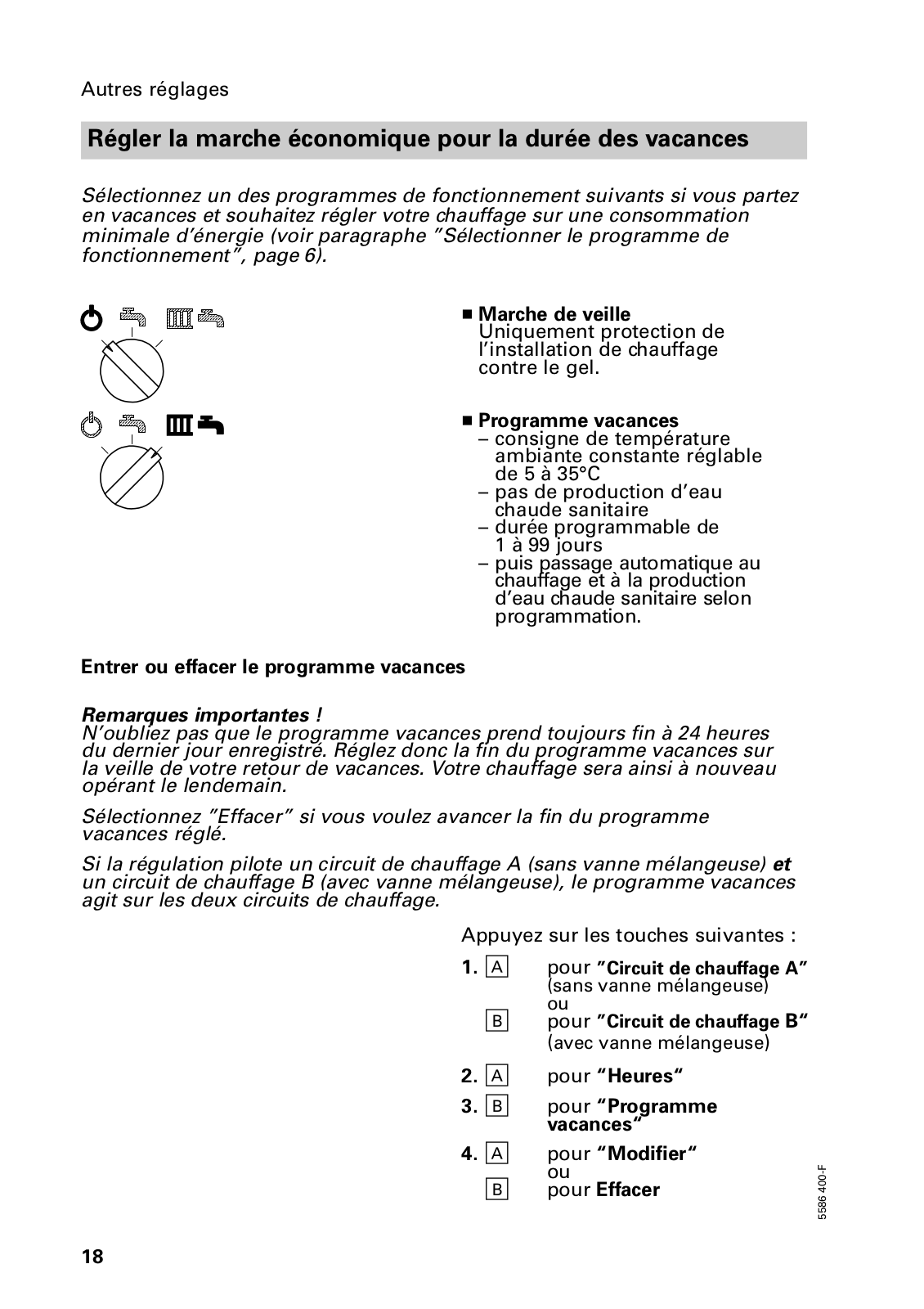 Autres réglages

Régler la marche économique pour la durée des vacances

Sélectionnez un des programmes de fonctionnement suivants si vous partez en vacances et souhaitez régler votre chauffage sur une consommation minimale d'énergie (voir paragraphe "Sélectionner le programme de fonctionnement", page 6).

■ Marche de veille
Uniquement protection de l'installation de chauffage contre le gel.

■ Programme vacances
– consigne de température ambiante constante réglable de 5 à 35°C
– pas de production d'eau chaude sanitaire
– durée programmable de 1 à 99 jours
– puis passage automatique au chauffage et à la production d'eau chaude sanitaire selon programmation.

Entrer ou effacer le programme vacances

Remarques importantes !
N'oubliez pas que le programme vacances prend toujours fin à 24 heures du dernier jour enregistré. Réglez donc la fin du programme vacances sur la veille de votre retour de vacances. Votre chauffage sera ainsi à nouveau opérant le lendemain.

Sélectionnez "Effacer" si vous voulez avancer la fin du programme vacances réglé.

Si la régulation pilote un circuit de chauffage A (sans vanne mélangeuse) et un circuit de chauffage B (avec vanne mélangeuse), le programme vacances agit sur les deux circuits de chauffage.

Appuyez sur les touches suivantes :

1. A pour "Circuit de chauffage A" (sans vanne mélangeuse)
ou
B pour "Circuit de chauffage B" (avec vanne mélangeuse)

2. A pour "Heures"

3. B pour "Programme vacances"

4. A pour "Modifier"
ou
B pour Effacer

5586 400-F

18